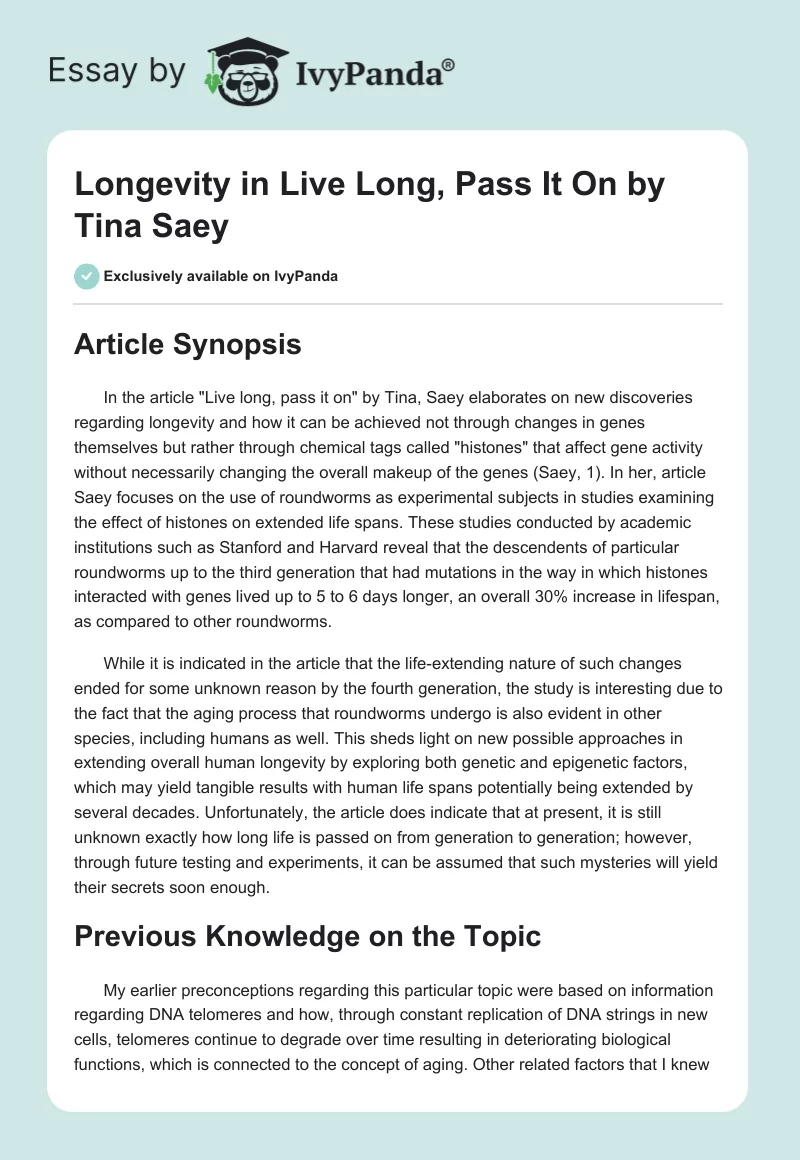 Essay by IvyPanda®

Longevity in Live Long, Pass It On by Tina Saey

Exclusively available on IvyPanda

Article Synopsis

In the article "Live long, pass it on" by Tina, Saey elaborates on new discoveries regarding longevity and how it can be achieved not through changes in genes themselves but rather through chemical tags called "histones" that affect gene activity without necessarily changing the overall makeup of the genes (Saey, 1). In her, article Saey focuses on the use of roundworms as experimental subjects in studies examining the effect of histones on extended life spans. These studies conducted by academic institutions such as Stanford and Harvard reveal that the descendents of particular roundworms up to the third generation that had mutations in the way in which histones interacted with genes lived up to 5 to 6 days longer, an overall 30% increase in lifespan, as compared to other roundworms.

While it is indicated in the article that the life-extending nature of such changes ended for some unknown reason by the fourth generation, the study is interesting due to the fact that the aging process that roundworms undergo is also evident in other species, including humans as well. This sheds light on new possible approaches in extending overall human longevity by exploring both genetic and epigenetic factors, which may yield tangible results with human life spans potentially being extended by several decades. Unfortunately, the article does indicate that at present, it is still unknown exactly how long life is passed on from generation to generation; however, through future testing and experiments, it can be assumed that such mysteries will yield their secrets soon enough.

Previous Knowledge on the Topic

My earlier preconceptions regarding this particular topic were based on information regarding DNA telomeres and how, through constant replication of DNA strings in new cells, telomeres continue to degrade over time resulting in deteriorating biological functions, which is connected to the concept of aging. Other related factors that I knew